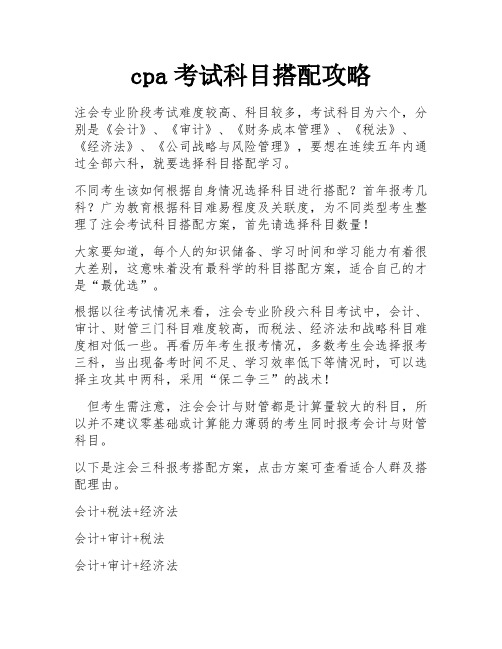 cpa 考试科目搭配攻略

注会专业阶段考试难度较高、科目较多，考试科目为六个，分别是《会计》、《审计》、《财务成本管理》、《税法》、《经济法》、《公司战略与风险管理》，要想在连续五年内通过全部六科，就要选择科目搭配学习。

不同考生该如何根据自身情况选择科目进行搭配？首年报考几科？广为教育根据科目难易程度及关联度，为不同类型考生整理了注会考试科目搭配方案，首先请选择科目数量！

大家要知道，每个人的知识储备、学习时间和学习能力有着很大差别，这意味着没有最科学的科目搭配方案，适合自己的才是“最优选”。

根据以往考试情况来看，注会专业阶段六科目考试中，会计、审计、财管三门科目难度较高，而税法、经济法和战略科目难度相对低一些。再看历年考生报考情况，多数考生会选择报考三科，当出现备考时间不足、学习效率低下等情况时，可以选择主攻其中两科，采用“保二争三”的战术！

但考生需注意，注会会计与财管都是计算量较大的科目，所以并不建议零基础或计算能力薄弱的考生同时报考会计与财管科目。

以下是注会三科报考搭配方案，点击方案可查看适合人群及搭配理由。

会计+税法+经济法

会计+审计+税法

会计+审计+经济法